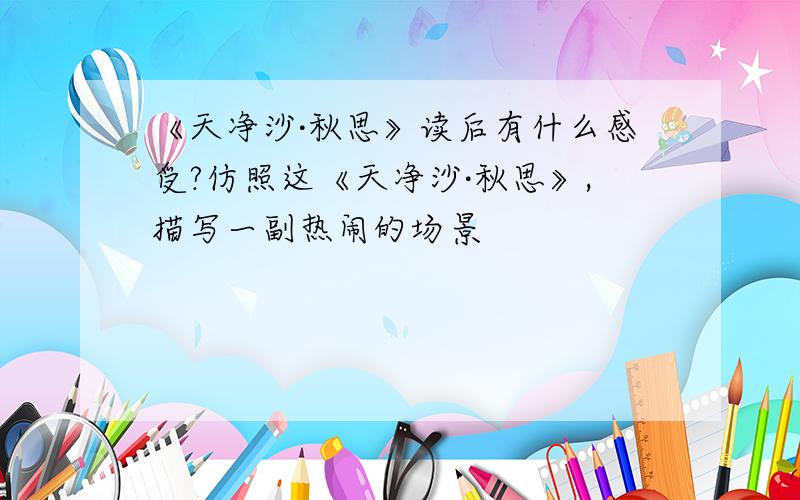 《天净沙·秋思》读后有什么感受?仿照这《天净沙·秋思》，描写一副热闹的场景